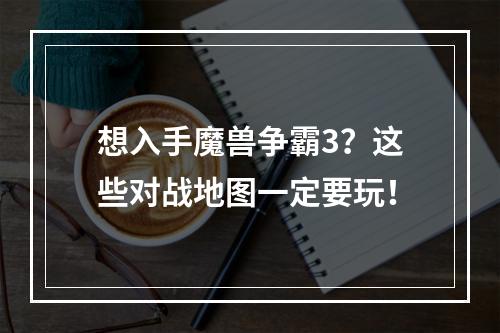 想入手魔兽争霸3？这些对战地图一定要玩！